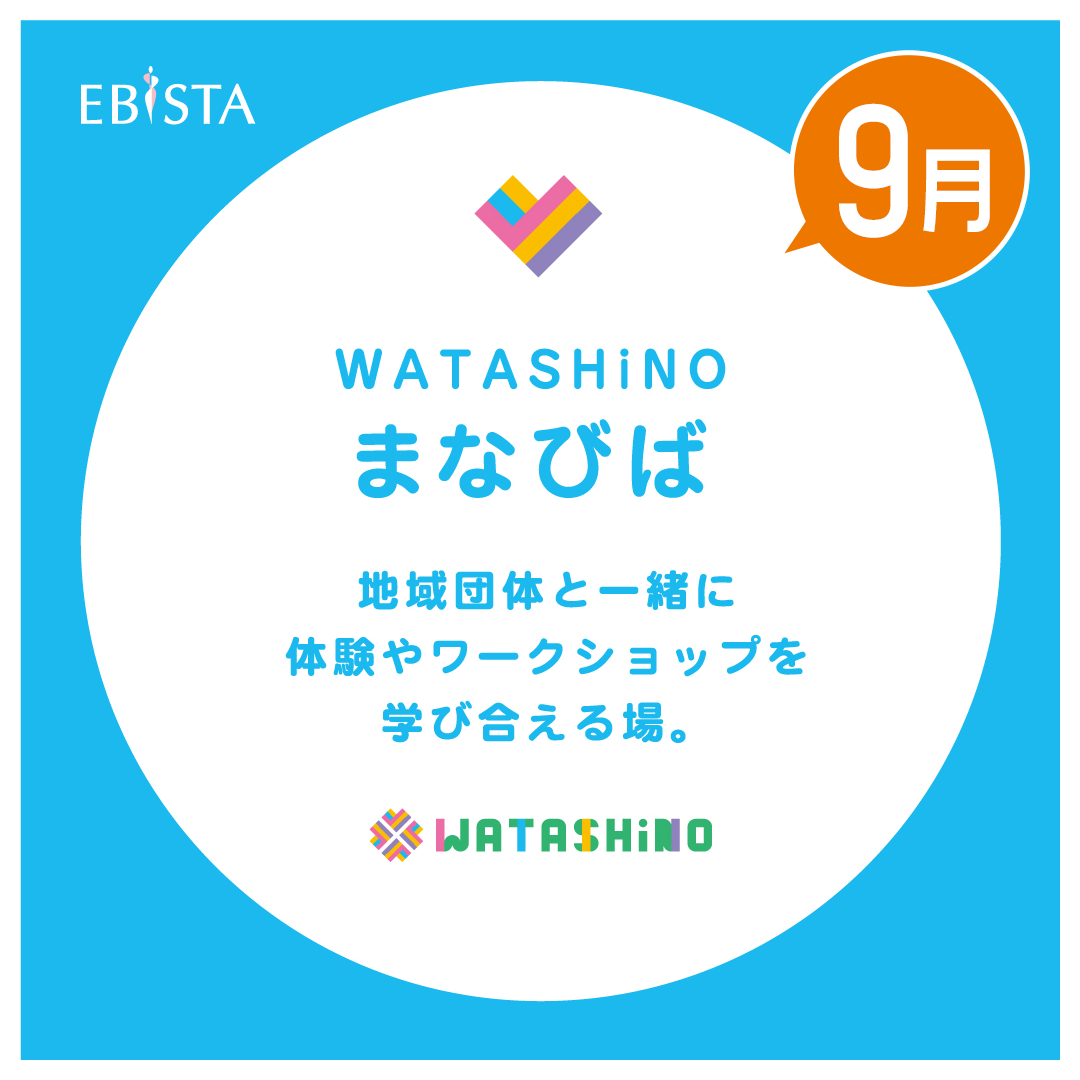 EBISTA

9月

WATASHiNO
まなびば

地域団体と一緒に
体験やワークショップを
学び合える場。

WATASHiNO